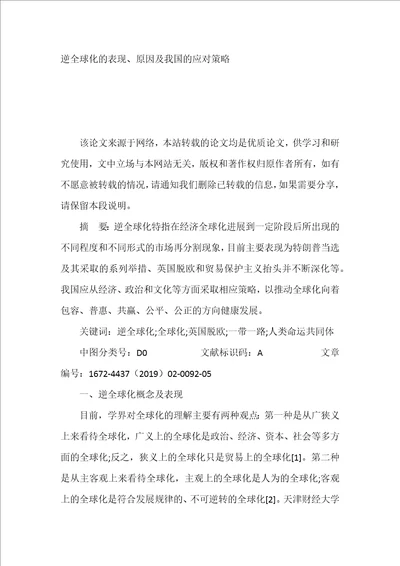 逆全球化的表现、原因及我国的应对策略

该论文来源于网络，本站转载的论文均是优质论文，供学习和研究使用，文中立场与本网站无关，版权和著作权归原作者所有，如有不愿意被转载的情况，请通知我们删除已转载的信息，如果需要分享，请保留本段说明。

摘　要：逆全球化特指在经济全球化进展到一定阶段后所出现的不同程度和不同形式的市场再分割现象，目前主要表现为特朗普当选及其采取的系列举措、英国脱欧和贸易保护主义抬头并不断深化等。我国应从经济、政治和文化等方面采取相应策略，以推动全球化向着包容、普惠、共赢、公平、公正的方向健康发展。

关键词：逆全球化;全球化;英国脱欧;一带一路;人类命运共同体

中图分类号：D0　　　文献标识码：A　　　文章编号：1672-4437（2019）02-0092-05

一、逆全球化概念及表现

目前，学界对全球化的理解主要有两种观点：第一种是从广狭义上来看待全球化，广义上的全球化是政治、经济、资本、社会等多方面的全球化;反之，狭义上的全球化只是贸易上的全球化[1]。第二种是从主客观上来看待全球化，主观上的全球化是人为的全球化;客观上的全球化是符合发展规律的、不可逆转的全球化[2]。天津财经大学